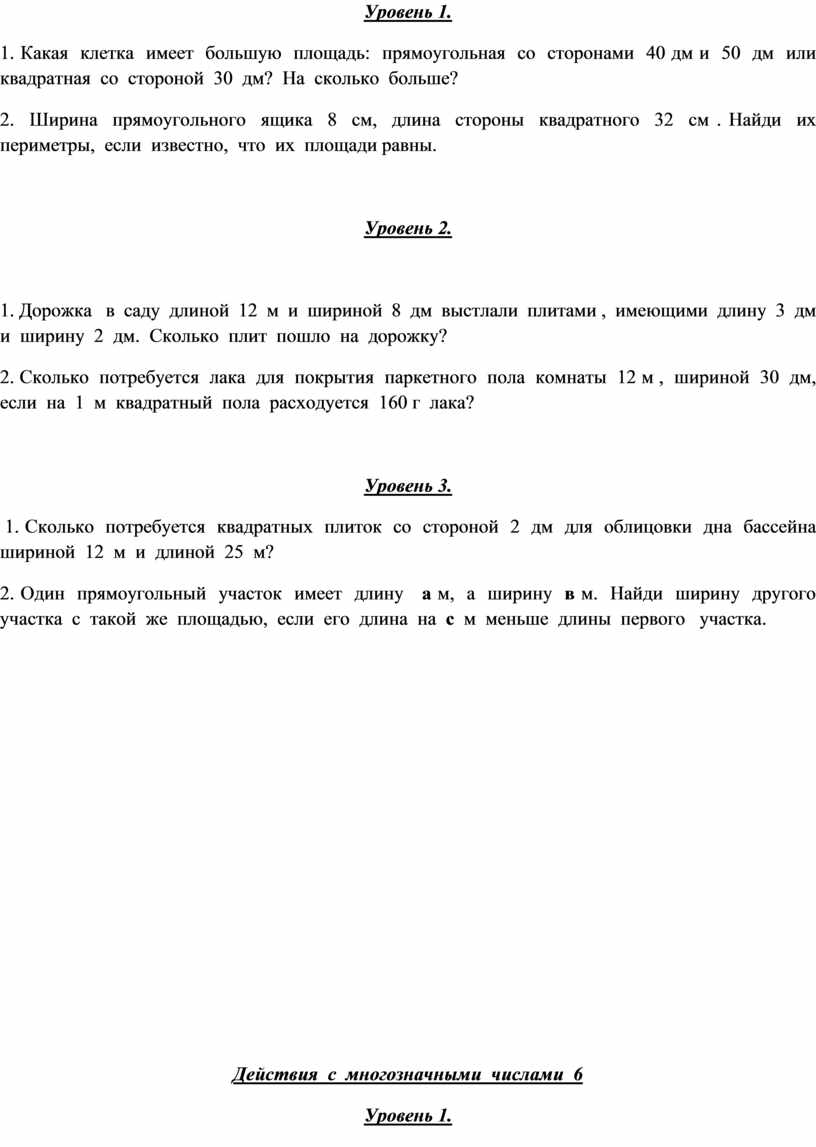 Уровень 1.

1. Какая клетка имеет большую площадь: прямоугольная со сторонами 40 дм и 50 дм или квадратная со стороной 30 дм? На сколько больше?

2. Ширина прямоугольного ящика 8 см, длина стороны квадратного 32 см . Найди их периметры, если известно, что их площади равны.

Уровень 2.

1. Дорожка в саду длиной 12 м и шириной 8 дм выстлали плитами , имеющими длину 3 дм и ширину 2 дм. Сколько плит пошло на дорожку?

2. Сколько потребуется лака для покрытия паркетного пола комнаты 12 м , шириной 30 дм, если на 1 м квадратный пола расходуется 160 г лака?

Уровень 3.

1. Сколько потребуется квадратных плиток со стороной 2 дм для облицовки дна бассейна шириной 12 м и длиной 25 м?

2. Один прямоугольный участок имеет длину а м, а ширину в м. Найди ширину другого участка с такой же площадью, если его длина на с м меньше длины первого участка.

Действия с многозначными числами 6

Уровень 1.